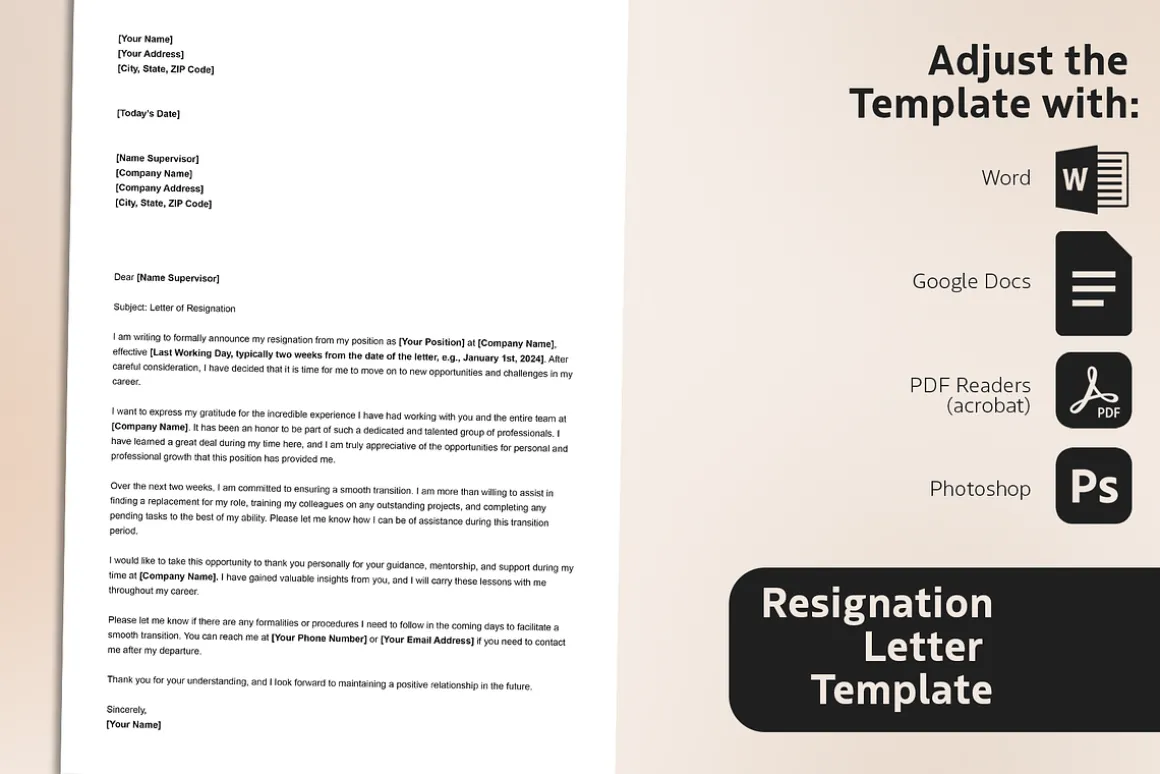 [Your Name]
[Your Address]
[City, State, ZIP Code]

[Today's Date]

[Name Supervisor]
[Company Name]
[Company Address]
[City, State, ZIP Code]

Dear [Name Supervisor]

Subject: Letter of Resignation

I am writing to formally announce my resignation from my position as [Your Position] at [Company Name], effective [Last Working Day, typically two weeks from the date of the letter, e.g., January 1st, 2024]. After careful consideration, I have decided that it is time for me to move on to new opportunities and challenges in my career.

I want to express my gratitude for the incredible experience I have had working with you and the entire team at [Company Name]. It has been an honor to be part of such a dedicated and talented group of professionals. I have learned a great deal during my time here, and I am truly appreciative of the opportunities for personal and professional growth that this position has provided me.

Over the next two weeks, I am committed to ensuring a smooth transition. I am more than willing to assist in finding a replacement for my role, training my colleagues on any outstanding projects, and completing any pending tasks to the best of my ability. Please let me know how I can be of assistance during this transition period.

I would like to take this opportunity to thank you personally for your guidance, mentorship, and support during my time at [Company Name]. I have gained valuable insights from you, and I will carry these lessons with me throughout my career.

Please let me know if there are any formalities or procedures I need to follow in the coming days to facilitate a smooth transition. You can reach me at [Your Phone Number] or [Your Email Address] if you need to contact me after my departure.

Thank you for your understanding, and I look forward to maintaining a positive relationship in the future.

Sincerely,
[Your Name]

Adjust the Template with:

Word
W

Google Docs

PDF Readers (acrobat)
PDF

Photoshop
Ps

Resignation Letter Template